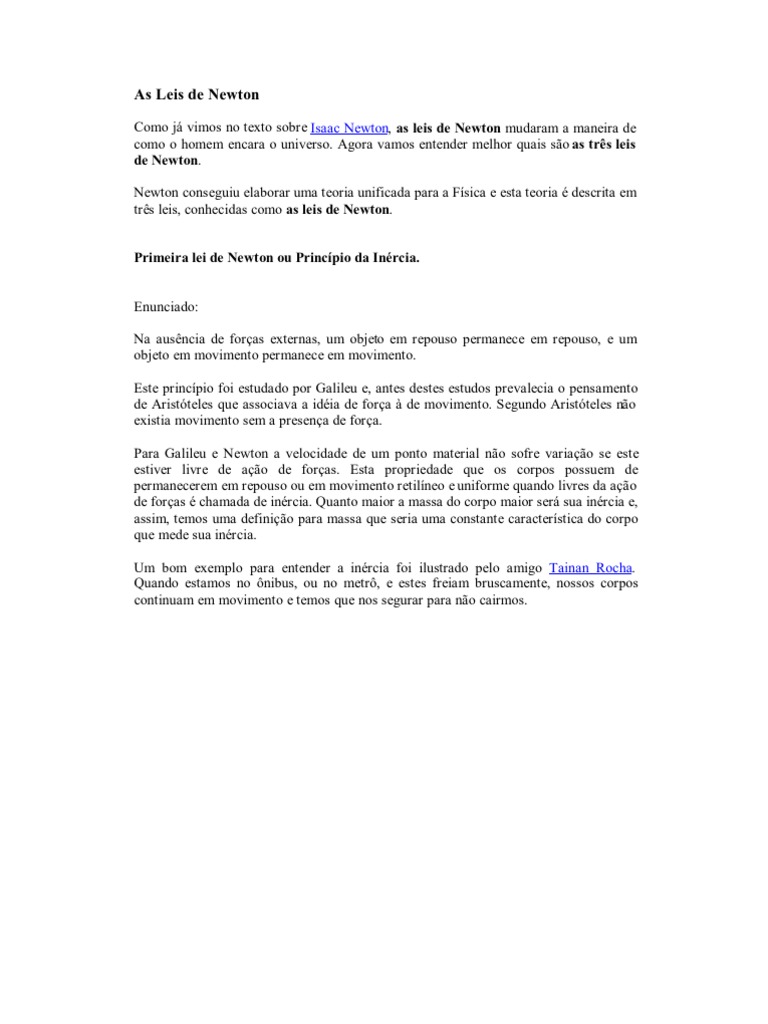 As Leis de Newton

Como já vimos no texto sobre Isaac Newton, as leis de Newton mudaram a maneira de como o homem encara o universo. Agora vamos entender melhor quais são as três leis de Newton.

Newton conseguiu elaborar uma teoria unificada para a Física e esta teoria é descrita em três leis, conhecidas como as leis de Newton.

Primeira lei de Newton ou Princípio da Inércia.

Enunciado:

Na ausência de forças externas, um objeto em repouso permanece em repouso, e um objeto em movimento permanece em movimento.

Este princípio foi estudado por Galileu e, antes destes estudos prevalecia o pensamento de Aristóteles que associava a idéia de força à de movimento. Segundo Aristóteles não existia movimento sem a presença de força.

Para Galileu e Newton a velocidade de um ponto material não sofre variação se este estiver livre de ação de forças. Esta propriedade que os corpos possuem de permanecerem em repouso ou em movimento retilíneo e uniforme quando livres da ação de forças é chamada de inércia. Quanto maior a massa do corpo maior será sua inércia e, assim, temos uma definição para massa que seria uma constante característica do corpo que mede sua inércia.

Um bom exemplo para entender a inércia foi ilustrado pelo amigo Tainan Rocha. Quando estamos no ônibus, ou no metrô, e estes freiam bruscamente, nossos corpos continuam em movimento e temos que nos segurar para não cairmos.